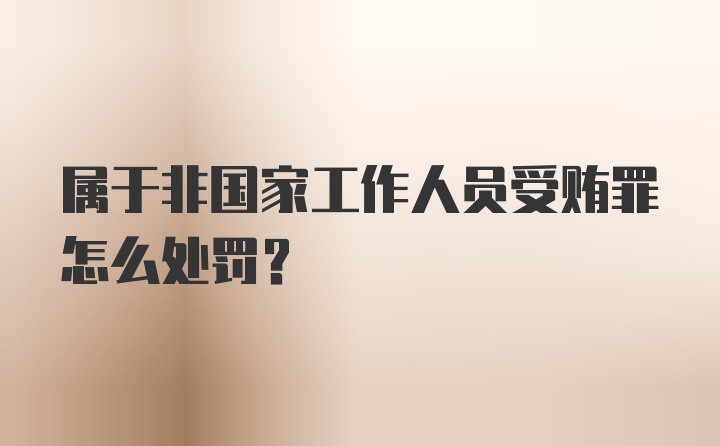 属于非国家工作人员受贿罪怎么处罚？